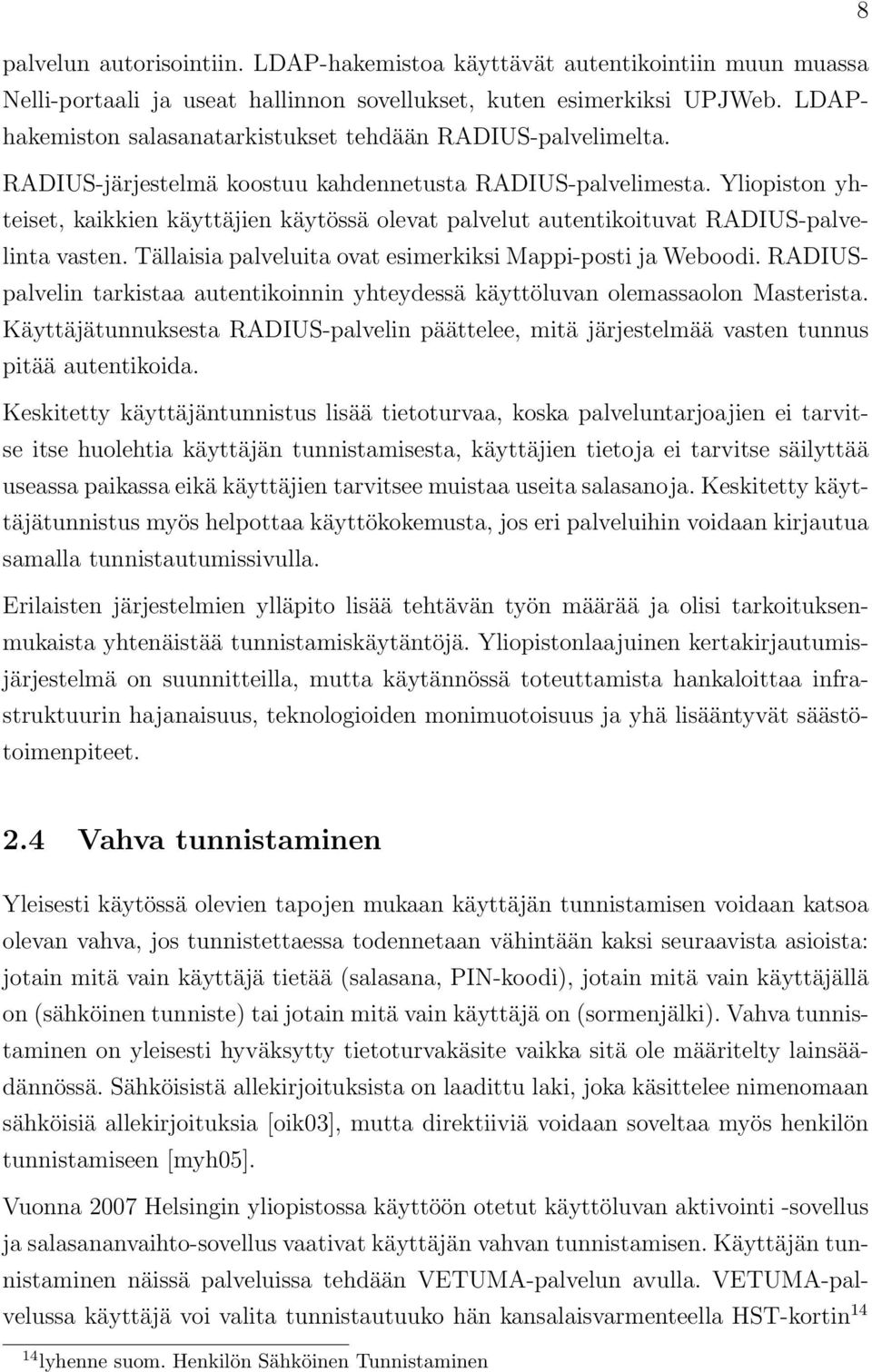 8

palvelun autorisointiin. LDAP-hakemistoa käyttävät autentikointiin muun muassa Nelli-portaali ja useat hallinnon sovellukset, kuten esimerkiksi UPJWeb. LDAP-hakemiston salasanatarkistukset tehdään RADIUS-palvelimelta.

RADIUS-järjestelmä koostuu kahdennetusta RADIUS-palvelimesta. Yliopiston yhteiset, kaikkien käyttäjien käytössä olevat palvelut autentikoituvat RADIUS-palvelinta vasten. Tällaisia palveluita ovat esimerkiksi Mappi-posti ja Weboodi. RADIUS-palvelin tarkistaa autentikoinnin yhteydessä käyttöluvan olemassaolon Masterista. Käyttäjätunnuksesta RADIUS-palvelin päättelee, mitä järjestelmää vasten tunnus pitää autentikoida.

Keskitetty käyttäjäntunnistus lisää tietoturvaa, koska palveluntarjoajien ei tarvitse itse huolehtia käyttäjän tunnistamisesta, käyttäjien tietoja ei tarvitse säilyttää useassa paikassa eikä käyttäjien tarvitsee muistaa useita salasanoja. Keskitetty käyttäjätunnistus myös helpottaa käyttökokemusta, jos eri palveluihin voidaan kirjautua samalla tunnistautumissivulla.

Erilaisten järjestelmien ylläpito lisää tehtävän työn määrää ja olisi tarkoituksenmukaista yhtenäistää tunnistamiskäytäntöjä. Yliopistonlaajuinen kertakirjautumisjärjestelmä on suunnitteilla, mutta käytännössä toteuttamista hankaloittaa infrastruktuurin hajanaisuus, teknologioiden monimuotoisuus ja yhä lisääntyvät säästötoimenpiteet.

2.4 Vahva tunnistaminen

Yleisesti käytössä olevien tapojen mukaan käyttäjän tunnistamisen voidaan katsoa olevan vahva, jos tunnistettaessa todennetaan vähintään kaksi seuraavista asioista: jotain mitä vain käyttäjä tietää (salasana, PIN-koodi), jotain mitä vain käyttäjällä on (sähköinen tunniste) tai jotain mitä vain käyttäjä on (sormenjälki). Vahva tunnistaminen on yleisesti hyväksytty tietoturvakäsite vaikka sitä ole määritelty lainsäädännössä. Sähköisistä allekirjoituksista on laadittu laki, joka käsittelee nimenomaan sähköisiä allekirjoituksia [oik03], mutta direktiiviä voidaan soveltaa myös henkilön tunnistamiseen [myh05].

Vuonna 2007 Helsingin yliopistossa käyttöön otetut käyttöluvan aktivointi -sovellus ja salasananvaihto-sovellus vaativat käyttäjän vahvan tunnistamisen. Käyttäjän tunnistaminen näissä palveluissa tehdään VETUMA-palvelun avulla. VETUMA-palvelussa käyttäjä voi valita tunnistautuuko hän kansalaisvarmenteella HST-kortin$^{14}$

$^{14}$lyhenne suom. Henkilön Sähköinen Tunnistaminen